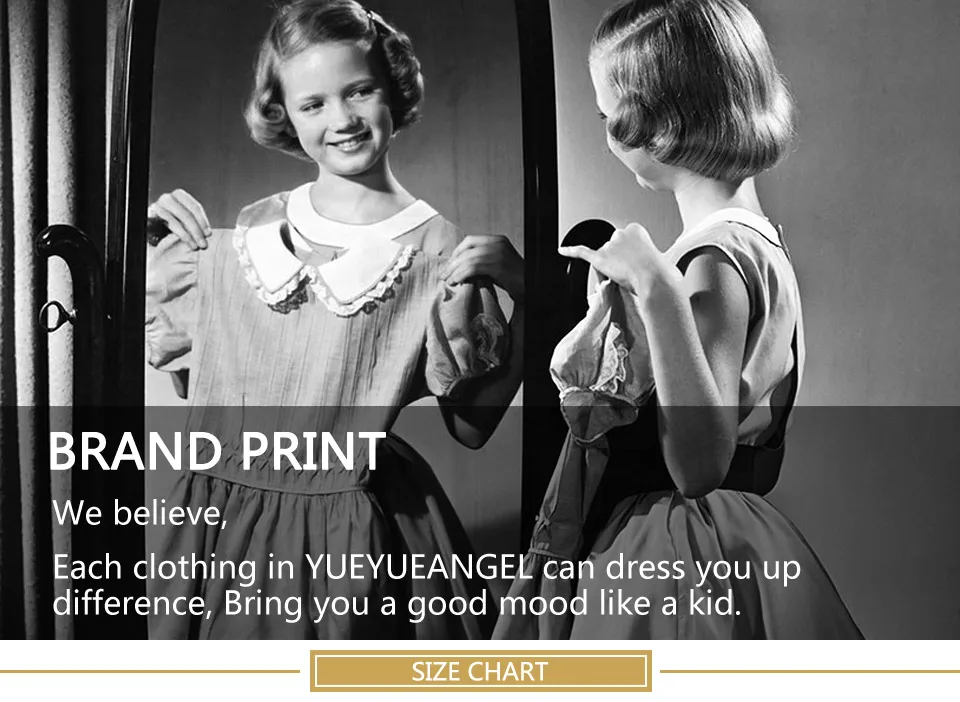 BRAND PRINT

We believe,

Each clothing in YUEYUEANGEL can dress you up difference, Bring you a good mood like a kid.

SIZE CHART